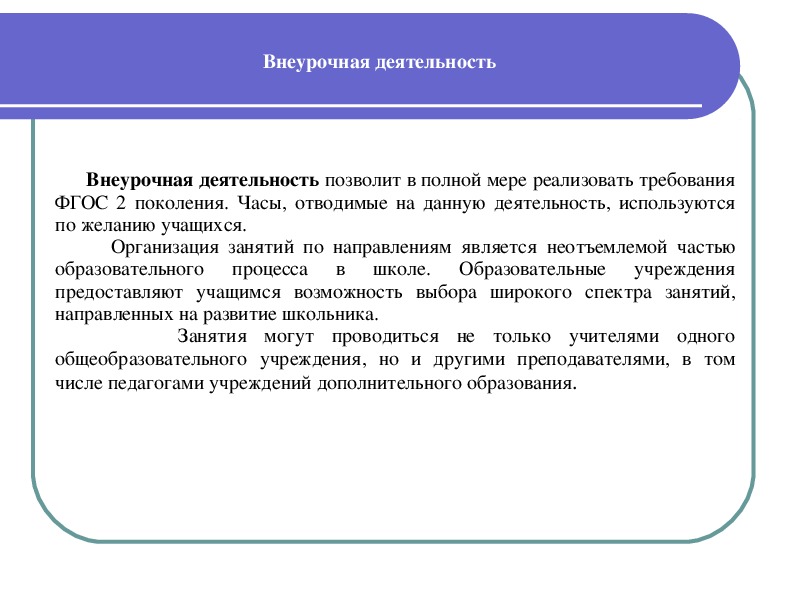 Внеурочная деятельность

Внеурочная деятельность позволит в полной мере реализовать требования ФГОС 2 поколения. Часы, отводимые на данную деятельность, используются по желанию учащихся.

Организация занятий по направлениям является неотъемлемой частью образовательного процесса в школе. Образовательные учреждения предоставляют учащимся возможность выбора широкого спектра занятий, направленных на развитие школьника.

Занятия могут проводиться не только учителями одного общеобразовательного учреждения, но и другими преподавателями, в том числе педагогами учреждений дополнительного образования.